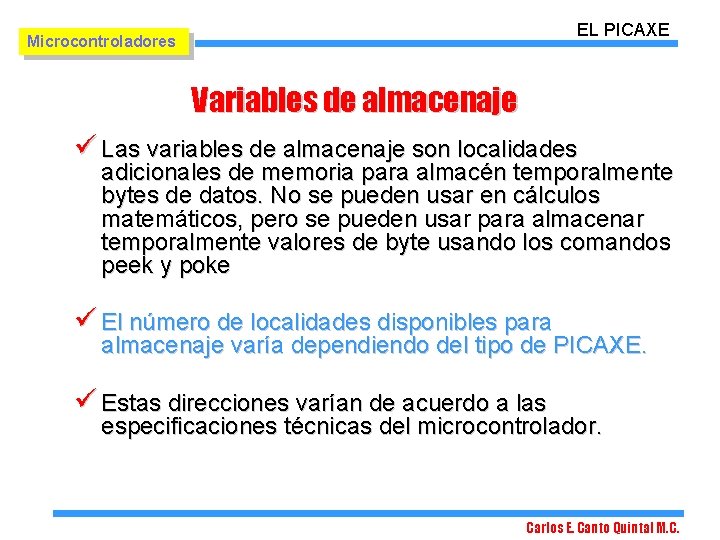 Microcontroladores

EL PICAXE

Variables de almacenaje

✓ Las variables de almacenaje son localidades adicionales de memoria para almacén temporalmente bytes de datos. No se pueden usar en cálculos matemáticos, pero se pueden usar para almacenar temporalmente valores de byte usando los comandos peek y poke

✓ El número de localidades disponibles para almacenaje varía dependiendo del tipo de PICAXE.

✓ Estas direcciones varían de acuerdo a las especificaciones técnicas del microcontrolador.

Carlos E. Canto Quintal M.C.